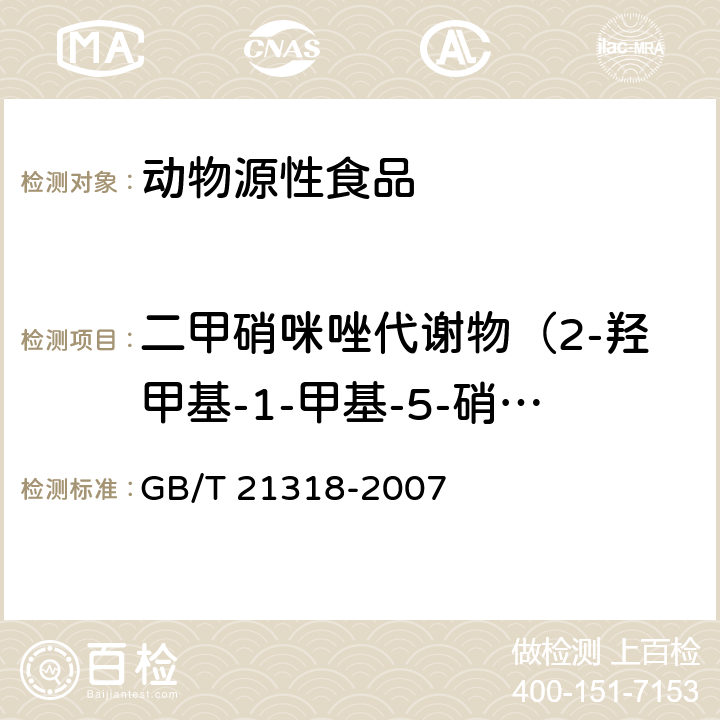 MA CNAS AC ilac-MRA

检测对象： 动物源性食品

检测项目： 二甲硝咪唑代谢物（2-羟甲基-1-甲基-5-硝…

检测标准： GB/T 21318-2007

百检 Baijiantest.com

做检测 上百检
400-151-7153